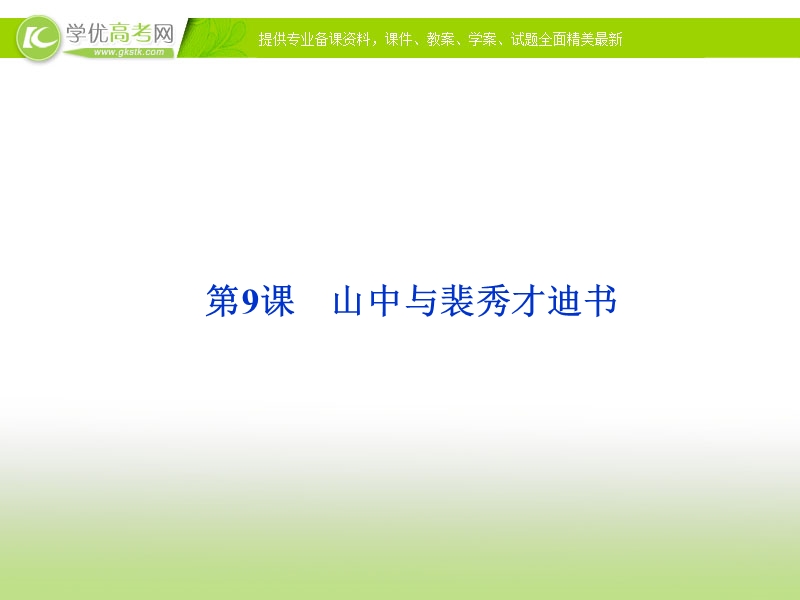 学优高考网
www.gkstk.com
提供专业备课资料，课件、教案、学案、试题全面精美最新

第9课　山中与裴秀才迪书